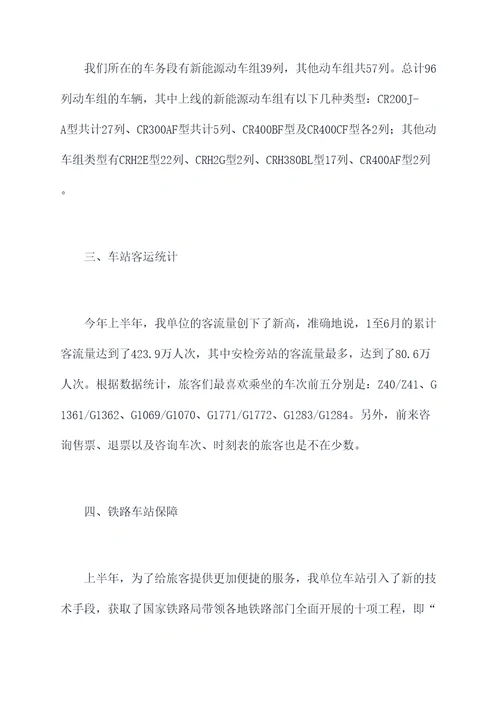 我们所在的车务段有新能源动车组39列，其他动车组共57列。总计96列动车组的车辆，其中上线的新能源动车组有以下几种类型：CR200J-A型共计27列、CR300AF型共计5列、CR400BF型及CR400CF型各2列；其他动车组类型有CRH2E型22列、CRH2G型2列、CRH380BL型17列、CR400AF型2列。

三、车站客运统计

今年上半年，我单位的客流量创下了新高，准确地说，1至6月的累计客流量达到了423.9万人次，其中安检旁站的客流量最多，达到了80.6万人次。根据数据统计，旅客们最喜欢乘坐的车次前五分别是：Z40/Z41、G1361/G1362、G1069/G1070、G1771/G1772、G1283/G1284。另外，前来咨询售票、退票以及咨询车次、时刻表的旅客也是不在少数。

四、铁路车站保障

上半年，为了给旅客提供更加便捷的服务，我单位车站引入了新的技术手段，获取了国家铁路局带领各地铁路部门全面开展的十项工程，即“